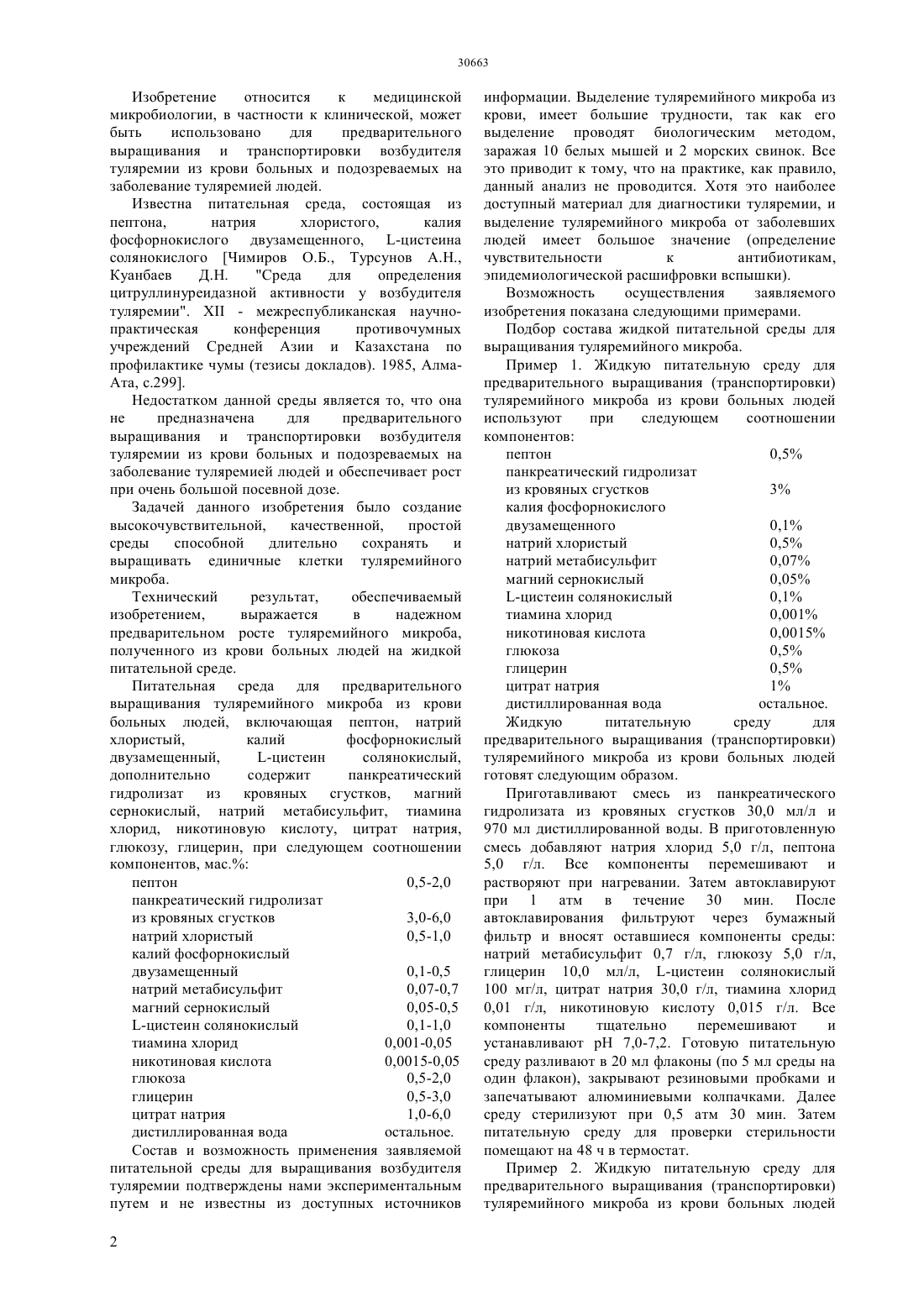 30663

Изобретение относится к медицинской микробиологии, в частности к клинической, может быть использовано для предварительного выращивания и транспортировки возбудителя туляремии из крови больных и подозреваемых на заболевание туляремией людей.

Известна питательная среда, состоящая из пептона, натрия хлористого, калия фосфорнокислого двузамещенного, L-цистеина солянокислого [Чимиров О.Б., Турсунов А.Н., Куанбаев Д.Н. "Среда для определения цитруллинуреидазной активности у возбудителя туляремии". XII - межреспубликанская научно-практическая конференция противочумных учреждений Средней Азии и Казахстана по профилактике чумы (тезисы докладов). 1985, Алма-Ата, с.299].

Недостатком данной среды является то, что она не предназначена для предварительного выращивания и транспортировки возбудителя туляремии из крови больных и подозреваемых на заболевание туляремией людей и обеспечивает рост при очень большой посевной дозе.

Задачей данного изобретения было создание высокочувствительной, качественной, простой среды способной длительно сохранять и выращивать единичные клетки туляремийного микроба.

Технический результат, обеспечиваемый изобретением, выражается в надежном предварительном росте туляремийного микроба, полученного из крови больных людей на жидкой питательной среде.

Питательная среда для предварительного выращивания туляремийного микроба из крови больных людей, включающая пептон, натрий хлористый, калий фосфорнокислый двузамещенный, L-цистеин солянокислый, дополнительно содержит панкреатический гидролизат из кровяных сгустков, магний сернокислый, натрий метабисульфит, тиамина хлорид, никотиновую кислоту, цитрат натрия, глюкозу, глицерин, при следующем соотношении компонентов, мас.%:

| | |
|---|---|
| пептон | 0,5-2,0 |
| панкреатический гидролизат из кровяных сгустков | 3,0-6,0 |
| натрий хлористый | 0,5-1,0 |
| калий фосфорнокислый двузамещенный | 0,1-0,5 |
| натрий метабисульфит | 0,07-0,7 |
| магний сернокислый | 0,05-0,5 |
| L-цистеин солянокислый | 0,1-1,0 |
| тиамина хлорид | 0,001-0,05 |
| никотиновая кислота | 0,0015-0,05 |
| глюкоза | 0,5-2,0 |
| глицерин | 0,5-3,0 |
| цитрат натрия | 1,0-6,0 |
| дистиллированная вода | остальное. |

Состав и возможность применения заявляемой питательной среды для выращивания возбудителя туляремии подтверждены нами экспериментальным путем и не известны из доступных источников информации. Выделение туляремийного микроба из крови, имеет большие трудности, так как его выделение проводят биологическим методом, заражая 10 белых мышей и 2 морских свинок. Все это приводит к тому, что на практике, как правило, данный анализ не проводится. Хотя это наиболее доступный материал для диагностики туляремии, и выделение туляремийного микроба от заболевших людей имеет большое значение (определение чувствительности к антибиотикам, эпидемиологической расшифровки вспышки).

Возможность осуществления заявляемого изобретения показана следующими примерами.

Подбор состава жидкой питательной среды для выращивания туляремийного микроба.

Пример 1. Жидкую питательную среду для предварительного выращивания (транспортировки) туляремийного микроба из крови больных людей используют при следующем соотношении компонентов:

| | |
|---|---|
| пептон | 0,5% |
| панкреатический гидролизат из кровяных сгустков | 3% |
| калия фосфорнокислого двузамещенного | 0,1% |
| натрий хлористый | 0,5% |
| натрий метабисульфит | 0,07% |
| магний сернокислый | 0,05% |
| L-цистеин солянокислый | 0,1% |
| тиамина хлорид | 0,001% |
| никотиновая кислота | 0,0015% |
| глюкоза | 0,5% |
| глицерин | 0,5% |
| цитрат натрия | 1% |
| дистиллированная вода | остальное. |

Жидкую питательную среду для предварительного выращивания (транспортировки) туляремийного микроба из крови больных людей готовят следующим образом.

Приготавливают смесь из панкреатического гидролизата из кровяных сгустков 30,0 мл/л и 970 мл дистиллированной воды. В приготовленную смесь добавляют натрия хлорид 5,0 г/л, пептона 5,0 г/л. Все компоненты перемешивают и растворяют при нагревании. Затем автоклавируют при 1 атм в течение 30 мин. После автоклавирования фильтруют через бумажный фильтр и вносят оставшиеся компоненты среды: натрий метабисульфит 0,7 г/л, глюкозу 5,0 г/л, глицерин 10,0 мл/л, L-цистеин солянокислый 100 мг/л, цитрат натрия 30,0 г/л, тиамина хлорид 0,01 г/л, никотиновую кислоту 0,015 г/л. Все компоненты тщательно перемешивают и устанавливают pH 7,0-7,2. Готовую питательную среду разливают в 20 мл флаконы (по 5 мл среды на один флакон), закрывают резиновыми пробками и запечатывают алюминиевыми колпачками. Далее среду стерилизуют при 0,5 атм 30 мин. Затем питательную среду для проверки стерильности помещают на 48 ч в термостат.

Пример 2. Жидкую питательную среду для предварительного выращивания (транспортировки) туляремийного микроба из крови больных людей

2